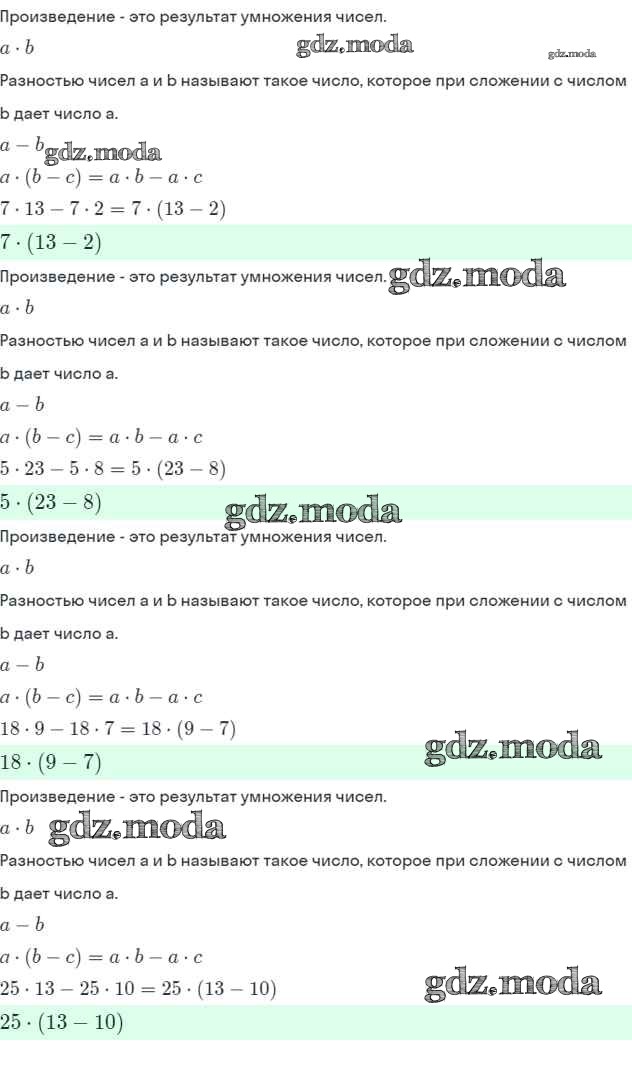 Произведение - это результат умножения чисел.

$a \cdot b$ gdz.moda gdz.moda

Разностью чисел a и b называют такое число, которое при сложении с числом b дает число a.

$a - b$ gdz.moda

$a \cdot (b - c) = a \cdot b - a \cdot c$

$7 \cdot 13 - 7 \cdot 2 = 7 \cdot (13 - 2)$

$7 \cdot (13 - 2)$

Произведение - это результат умножения чисел. gdz.moda

$a \cdot b$

Разностью чисел a и b называют такое число, которое при сложении с числом b дает число a.

$a - b$

$a \cdot (b - c) = a \cdot b - a \cdot c$

$5 \cdot 23 - 5 \cdot 8 = 5 \cdot (23 - 8)$

$5 \cdot (23 - 8)$ gdz.moda

Произведение - это результат умножения чисел.

$a \cdot b$

Разностью чисел a и b называют такое число, которое при сложении с числом b дает число a.

$a - b$

$a \cdot (b - c) = a \cdot b - a \cdot c$

$18 \cdot 9 - 18 \cdot 7 = 18 \cdot (9 - 7)$

$18 \cdot (9 - 7)$ gdz.moda

Произведение - это результат умножения чисел.

$a \cdot b$ gdz.moda

Разностью чисел a и b называют такое число, которое при сложении с числом b дает число a.

$a - b$

$a \cdot (b - c) = a \cdot b - a \cdot c$

$25 \cdot 13 - 25 \cdot 10 = 25 \cdot (13 - 10)$ gdz.moda

$25 \cdot (13 - 10)$